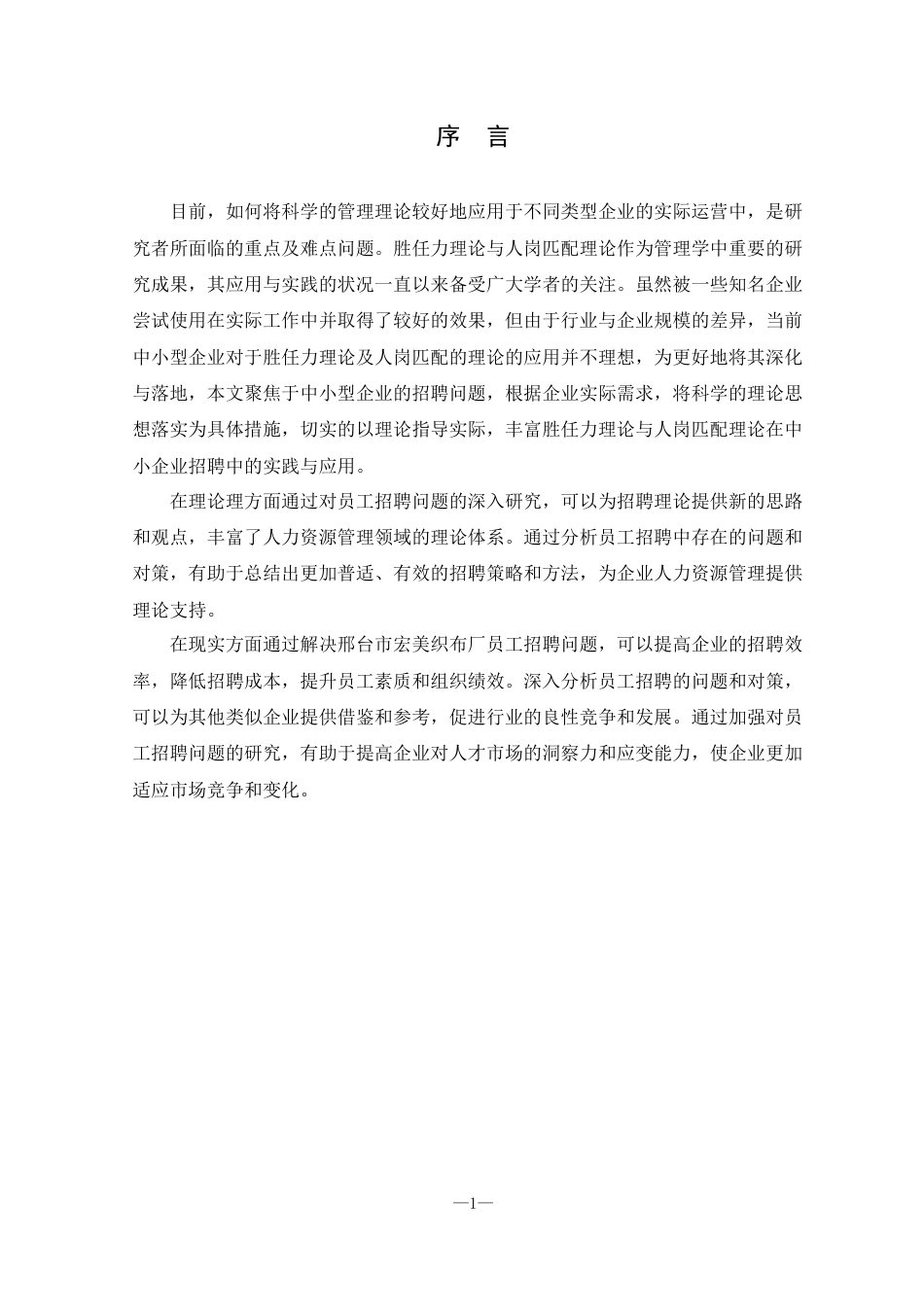 序　言

目前，如何将科学的管理理论较好地应用于不同类型企业的实际运营中，是研究者所面临的重点及难点问题。胜任力理论与人岗匹配理论作为管理学中重要的研究成果，其应用与实践的状况一直以来备受广大学者的关注。虽然被一些知名企业尝试使用在实际工作中并取得了较好的效果，但由于行业与企业规模的差异，当前中小型企业对于胜任力理论及人岗匹配的理论的应用并不理想，为更好地将其深化与落地，本文聚焦于中小型企业的招聘问题，根据企业实际需求，将科学的理论思想落实为具体措施，切实的以理论指导实际，丰富胜任力理论与人岗匹配理论在中小企业招聘中的实践与应用。

在理论理方面通过对员工招聘问题的深入研究，可以为招聘理论提供新的思路和观点，丰富了人力资源管理领域的理论体系。通过分析员工招聘中存在的问题和对策，有助于总结出更加普适、有效的招聘策略和方法，为企业人力资源管理提供理论支持。

在现实方面通过解决邢台市宏美织布厂员工招聘问题，可以提高企业的招聘效率，降低招聘成本，提升员工素质和组织绩效。深入分析员工招聘的问题和对策，可以为其他类似企业提供借鉴和参考，促进行业的良性竞争和发展。通过加强对员工招聘问题的研究，有助于提高企业对人才市场的洞察力和应变能力，使企业更加适应市场竞争和变化。

—1—